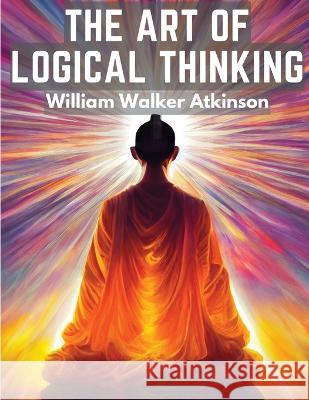 THE ART OF LOGICAL THINKING

William Walker Atkinson

Kraina Książek